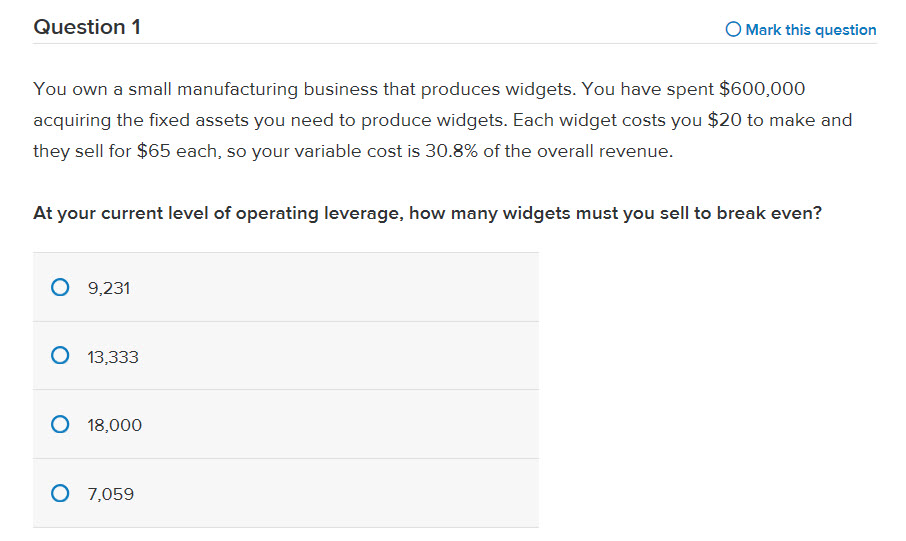 Question 1

Mark this question

You own a small manufacturing business that produces widgets. You have spent \$600,000 acquiring the fixed assets you need to produce widgets. Each widget costs you \$20 to make and they sell for \$65 each, so your variable cost is 30.8% of the overall revenue.

At your current level of operating leverage, how many widgets must you sell to break even?

9,231

13,333

18,000

7,059